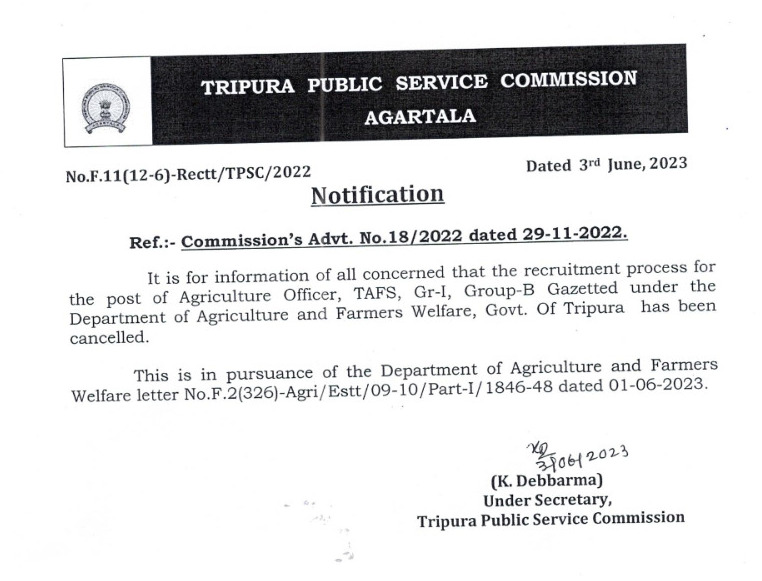 TRIPURA PUBLIC SERVICE COMMISSION
AGARTALA

No.F.11(12-6)-Rectt/TPSC/2022

Dated 3rd June, 2023

Notification

Ref.:- Commission's Advt. No.18/2022 dated 29-11-2022.

It is for information of all concerned that the recruitment process for the post of Agriculture Officer, TAFS, Gr-I, Group-B Gazetted under the Department of Agriculture and Farmers Welfare, Govt. Of Tripura has been cancelled.

This is in pursuance of the Department of Agriculture and Farmers Welfare letter No.F.2(326)-Agri/Estt/09-10/Part-I/1846-48 dated 01-06-2023.

3/06/2023

(K. Debbarma)
Under Secretary,
Tripura Public Service Commission